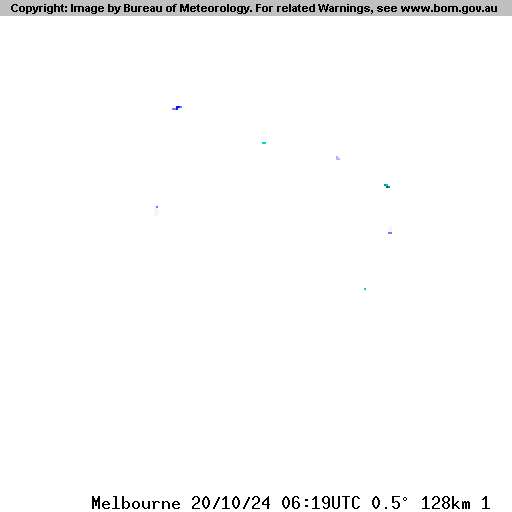 Copyright: Image by Bureau of Meteorology. For related Warnings, see www.bom.gov.au

Melbourne 20/10/24 06:19UTC 0.5° 128km 1